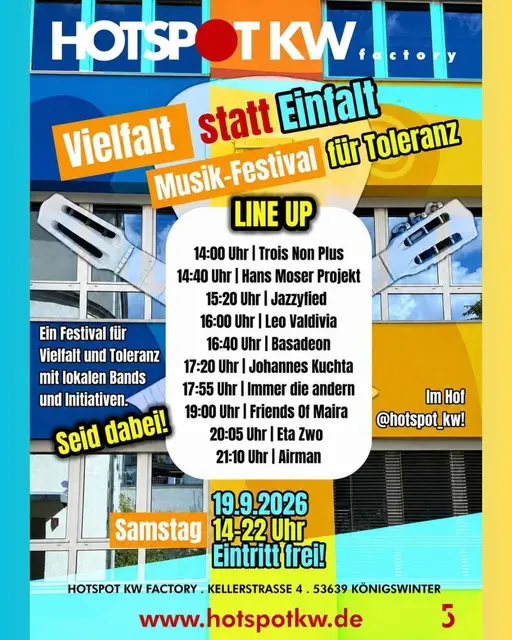 HOTSPOT KW factory

Vielfalt statt Einfalt

Musik-Festival für Toleranz

LINE UP

14:00 Uhr | Trois Non Plus
14:40 Uhr | Hans Moser Projekt
15:20 Uhr | Jazzyfied
16:00 Uhr | Leo Valdivia
16:40 Uhr | Basadeon
17:20 Uhr | Johannes Kuchta
17:55 Uhr | Immer die andern
19:00 Uhr | Friends Of Maira
20:05 Uhr | Eta Zwo
21:10 Uhr | Airman

Ein Festival für Vielfalt und Toleranz mit lokalen Bands und Initiativen.

Seid dabei!

Im Hof
@hotspot_kw!

Samstag 19.9.2026
14-22 Uhr
Eintritt frei!

HOTSPOT KW FACTORY . KELLERSTRASSE 4 . 53639 KÖNIGSWINTER

www.hotspotkw.de